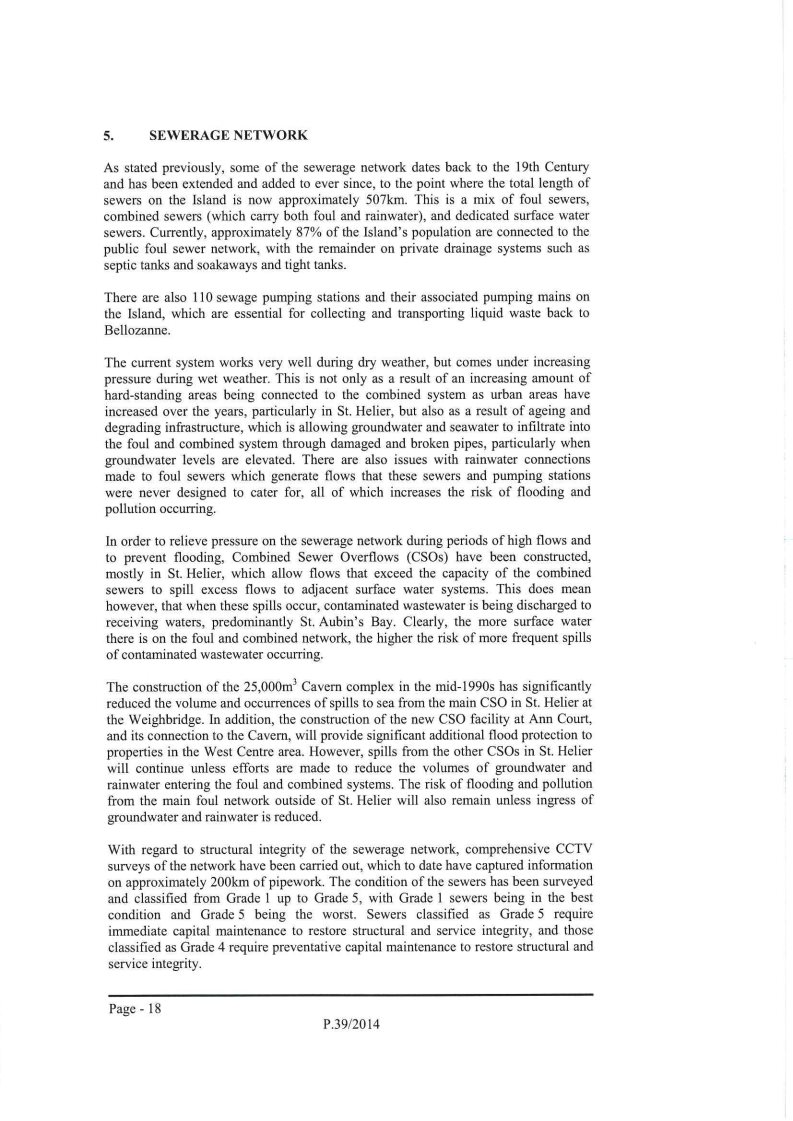 5. SEWERAGE NETWORK

As stated previously, some of the sewerage network dates back to the 19th Century and has been extended and added to ever since, to the point where the total length of sewers on the Island is now approximately 507km. This is a mix of foul sewers, combined sewers (which carry both foul and rainwater), and dedicated surface water sewers. Currently, approximately 87% of the Island's population are connected to the public foul sewer network, with the remainder on private drainage systems such as septic tanks and soakaways and tight tanks.

There are also 110 sewage pumping stations and their associated pumping mains on the Island, which are essential for collecting and transporting liquid waste back to Bellozanne.

The current system works very well during dry weather, but comes under increasing pressure during wet weather. This is not only as a result of an increasing amount of hard-standing areas being connected to the combined system as urban areas have increased over the years, particularly in St. Helier, but also as a result of ageing and degrading infrastructure, which is allowing groundwater and seawater to infiltrate into the foul and combined system through damaged and broken pipes, particularly when groundwater levels are elevated. There are also issues with rainwater connections made to foul sewers which generate flows that these sewers and pumping stations were never designed to cater for, all of which increases the risk of flooding and pollution occurring.

In order to relieve pressure on the sewerage network during periods of high flows and to prevent flooding, Combined Sewer Overflows (CSOs) have been constructed, mostly in St. Helier, which allow flows that exceed the capacity of the combined sewers to spill excess flows to adjacent surface water systems. This does mean however, that when these spills occur, contaminated wastewater is being discharged to receiving waters, predominantly St. Aubin's Bay. Clearly, the more surface water there is on the foul and combined network, the higher the risk of more frequent spills of contaminated wastewater occurring.

The construction of the 25,000m$^3$ Cavern complex in the mid-1990s has significantly reduced the volume and occurrences of spills to sea from the main CSO in St. Helier at the Weighbridge. In addition, the construction of the new CSO facility at Ann Court, and its connection to the Cavern, will provide significant additional flood protection to properties in the West Centre area. However, spills from the other CSOs in St. Helier will continue unless efforts are made to reduce the volumes of groundwater and rainwater entering the foul and combined systems. The risk of flooding and pollution from the main foul network outside of St. Helier will also remain unless ingress of groundwater and rainwater is reduced.

With regard to structural integrity of the sewerage network, comprehensive CCTV surveys of the network have been carried out, which to date have captured information on approximately 200km of pipework. The condition of the sewers has been surveyed and classified from Grade 1 up to Grade 5, with Grade 1 sewers being in the best condition and Grade 5 being the worst. Sewers classified as Grade 5 require immediate capital maintenance to restore structural and service integrity, and those classified as Grade 4 require preventative capital maintenance to restore structural and service integrity.

Page - 18

P.39/2014